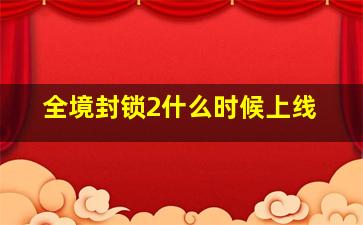 全境封锁2什么时候上线